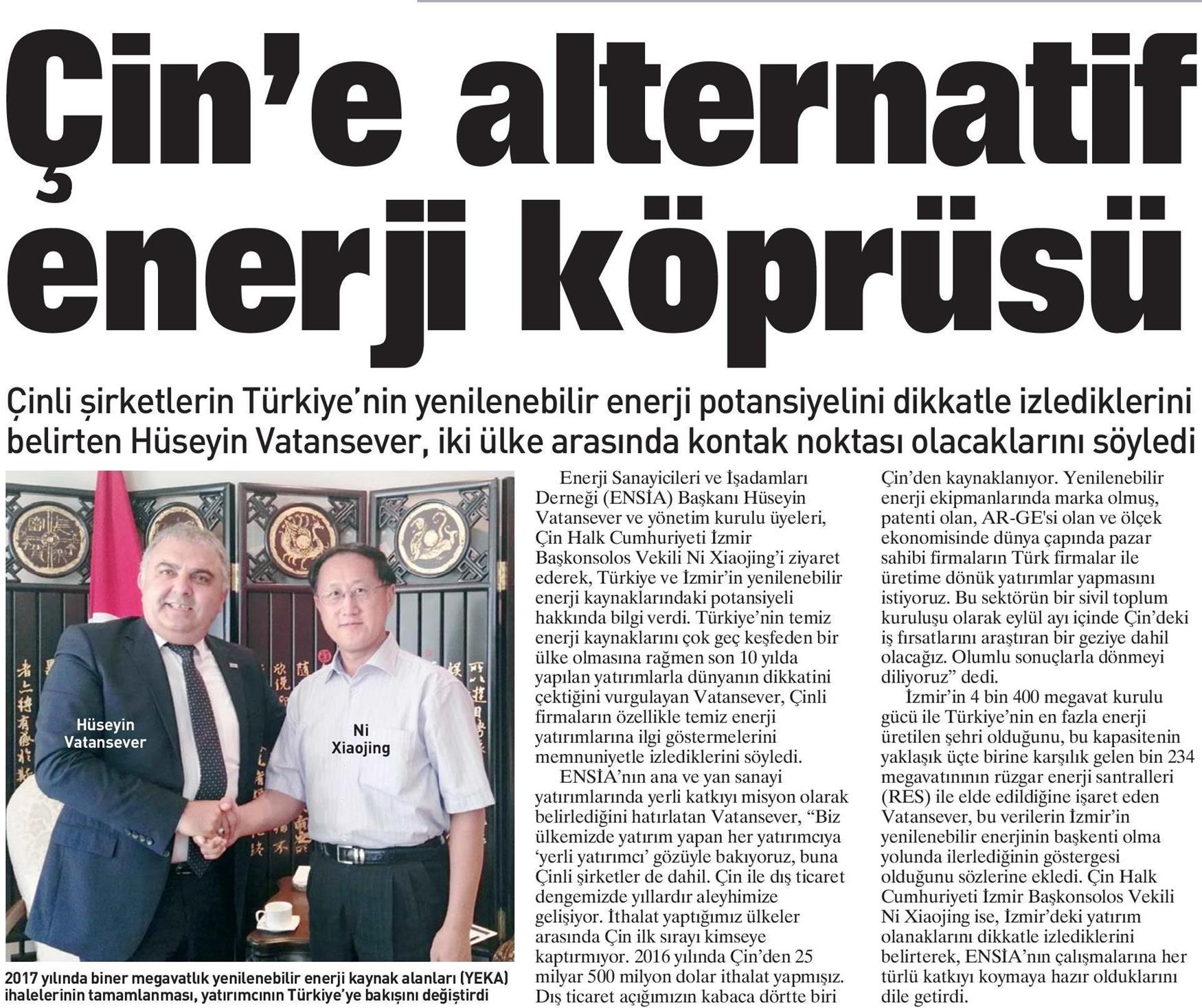 Çin'e alternatif enerji köprüsü

Çinli şirketlerin Türkiye'nin yenilenebilir enerji potansiyelini dikkatle izlediklerini belirten Hüseyin Vatansever, iki ülke arasında kontak noktası olacaklarını söyledi

Hüseyin Vatansever

Ni Xiaojing

2017 yılında biner megavatlık yenilenebilir enerji kaynak alanları (YEKA) ihalelerinin tamamlanması, yatırımcının Türkiye'ye bakışını değiştirdi

Enerji Sanayicileri ve İşadamları Derneği (ENSİA) Başkanı Hüseyin Vatansever ve yönetim kurulu üyeleri, Çin Halk Cumhuriyeti İzmir Başkonsolos Vekili Ni Xiaojing'i ziyaret ederek, Türkiye ve İzmir'in yenilenebilir enerji kaynaklarındaki potansiyeli hakkında bilgi verdi. Türkiye'nin temiz enerji kaynaklarını çok geç keşfeden bir ülke olmasına rağmen son 10 yılda yapılan yatırımlarla dünyanın dikkatini çektiğini vurgulayan Vatansever, Çinli firmaların özellikle temiz enerji yatırımlarına ilgi göstermelerini memnuniyetle izlediklerini söyledi.

ENSİA'nın ana ve yan sanayi yatırımlarında yerli katkıyı misyon olarak belirlediğini hatırlatan Vatansever, "Biz ülkemizde yatırım yapan her yatırımcıya 'yerli yatırımcı' gözüyle bakıyoruz, buna Çinli şirketler de dahil. Çin ile dış ticaret dengemizde yıllardır aleyhimize gelişiyor. İthalat yaptığımız ülkeler arasında Çin ilk sırayı kimseye kaptırmıyor. 2016 yılında Çin'den 25 milyar 500 milyon dolar ithalat yapmışız. Dış ticaret açığımızın kabaca dörtte biri Çin'den kaynaklanıyor. Yenilenebilir enerji ekipmanlarında marka olmuş, patenti olan, AR-GE'si olan ve ölçek ekonomisinde dünya çapında pazar sahibi firmaların Türk firmalar ile üretime dönük yatırımlar yapmasını istiyoruz. Bu sektörün bir sivil toplum kuruluşu olarak eylül ayı içinde Çin'deki iş fırsatlarını araştıran bir geziye dahil olacağız. Olumlu sonuçlarla dönmeyi diliyoruz" dedi.

İzmir'in 4 bin 400 megavat kurulu gücü ile Türkiye'nin en fazla enerji üretilen şehri olduğunu, bu kapasitenin yaklaşık üçte birine karşılık gelen bin 234 megavatının rüzgar enerji santralleri (RES) ile elde edildiğine işaret eden Vatansever, bu verilerin İzmir'in yenilenebilir enerjinin başkenti olma yolunda ilerlediğinin göstergesi olduğunu sözlerine ekledi. Çin Halk Cumhuriyeti İzmir Başkonsolos Vekili Ni Xiaojing ise, İzmir'deki yatırım olanaklarını dikkatle izlediklerini belirterek, ENSİA'nın çalışmalarına her türlü katkıyı koymaya hazır olduklarını dile getirdi.